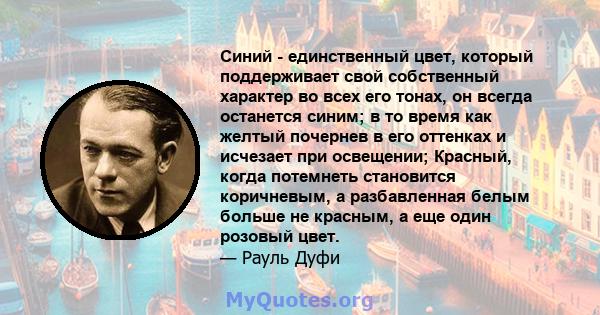 Синий - единственный цвет, который поддерживает свой собственный характер во всех его тонах, он всегда останется синим; в то время как желтый почернев в его оттенках и исчезает при освещении; Красный, когда потемнеть становится коричневым, а разбавленная белым больше не красным, а еще один розовый цвет.
— Рауль Дуфи

MyQuotes.org